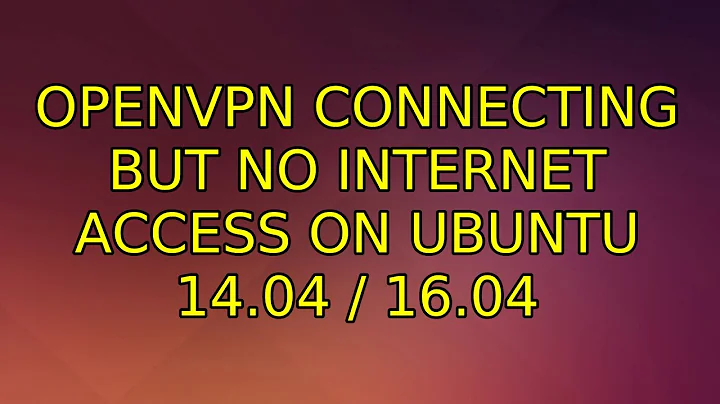 OPENVPN CONNECTING BUT NO INTERNET ACCESS ON UBUNTU 14.04 / 16.04